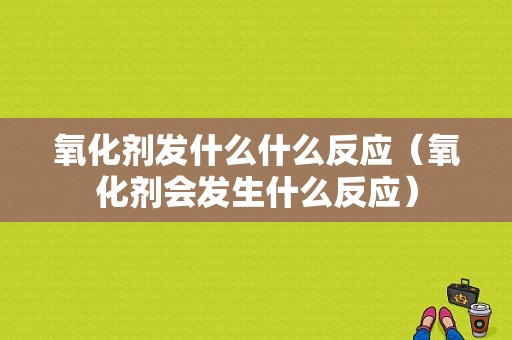 氧化剂发什么什么反应（氧化剂会发生什么反应）